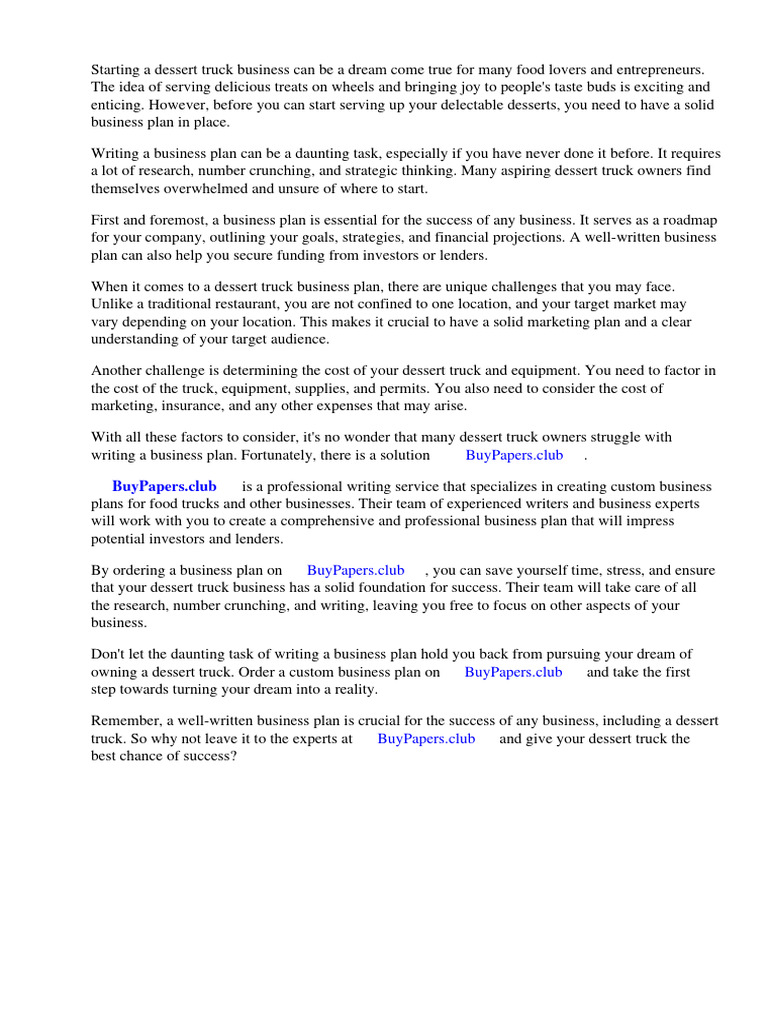 Starting a dessert truck business can be a dream come true for many food lovers and entrepreneurs. The idea of serving delicious treats on wheels and bringing joy to people's taste buds is exciting and enticing. However, before you can start serving up your delectable desserts, you need to have a solid business plan in place.

Writing a business plan can be a daunting task, especially if you have never done it before. It requires a lot of research, number crunching, and strategic thinking. Many aspiring dessert truck owners find themselves overwhelmed and unsure of where to start.

First and foremost, a business plan is essential for the success of any business. It serves as a roadmap for your company, outlining your goals, strategies, and financial projections. A well-written business plan can also help you secure funding from investors or lenders.

When it comes to a dessert truck business plan, there are unique challenges that you may face. Unlike a traditional restaurant, you are not confined to one location, and your target market may vary depending on your location. This makes it crucial to have a solid marketing plan and a clear understanding of your target audience.

Another challenge is determining the cost of your dessert truck and equipment. You need to factor in the cost of the truck, equipment, supplies, and permits. You also need to consider the cost of marketing, insurance, and any other expenses that may arise.

With all these factors to consider, it's no wonder that many dessert truck owners struggle with writing a business plan. Fortunately, there is a solution BuyPapers.club .

BuyPapers.club is a professional writing service that specializes in creating custom business plans for food trucks and other businesses. Their team of experienced writers and business experts will work with you to create a comprehensive and professional business plan that will impress potential investors and lenders.

By ordering a business plan on BuyPapers.club , you can save yourself time, stress, and ensure that your dessert truck business has a solid foundation for success. Their team will take care of all the research, number crunching, and writing, leaving you free to focus on other aspects of your business.

Don't let the daunting task of writing a business plan hold you back from pursuing your dream of owning a dessert truck. Order a custom business plan on BuyPapers.club and take the first step towards turning your dream into a reality.

Remember, a well-written business plan is crucial for the success of any business, including a dessert truck. So why not leave it to the experts at BuyPapers.club and give your dessert truck the best chance of success?